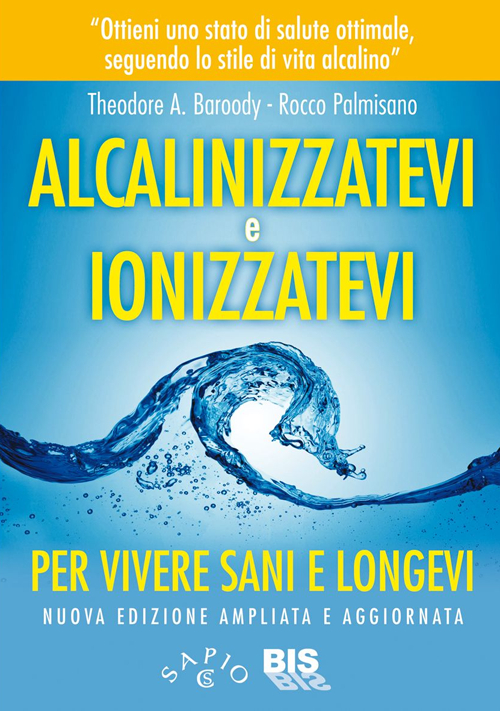 "Ottieni uno stato di salute ottimale, seguendo lo stile di vita alcalino"

Theodore A. Baroody - Rocco Palmisano

ALCALINIZZATEVI
e
IONIZZATEVI

PER VIVERE SANI E LONGEVI

NUOVA EDIZIONE AMPLIATA E AGGIORNATA

SAPIO

BIS